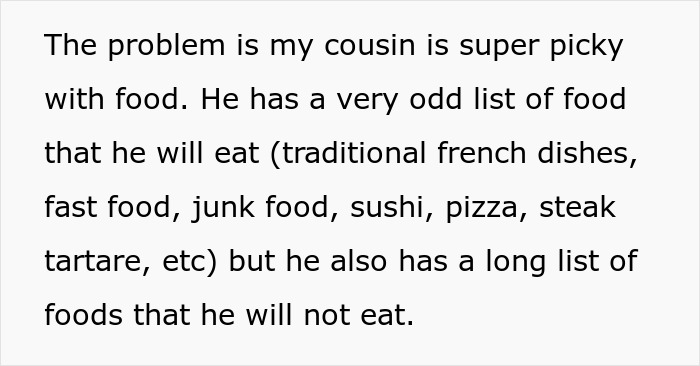 The problem is my cousin is super picky with food. He has a very odd list of food that he will eat (traditional french dishes, fast food, junk food, sushi, pizza, steak tartare, etc) but he also has a long list of foods that he will not eat.